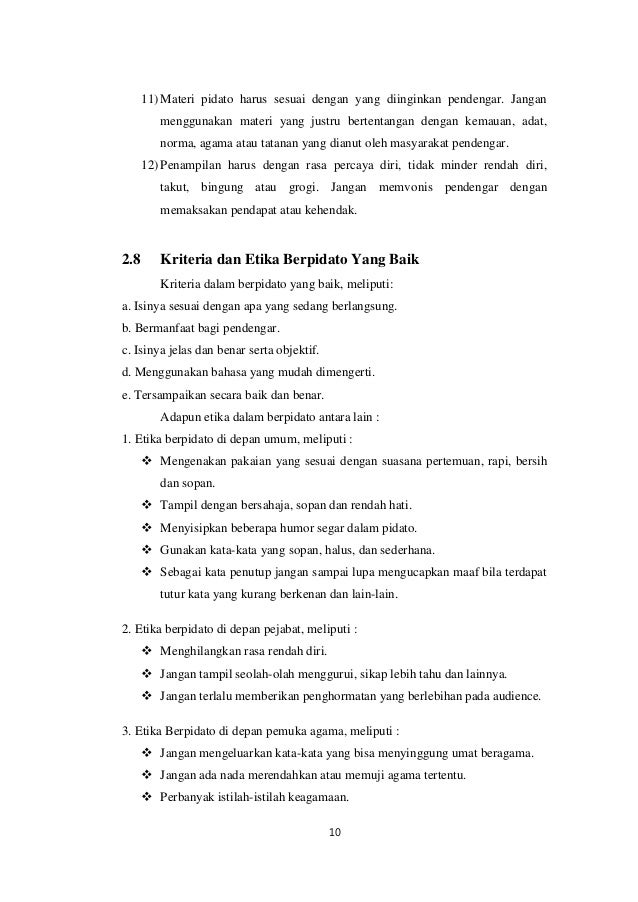 11) Materi pidato harus sesuai dengan yang diinginkan pendengar. Jangan menggunakan materi yang justru bertentangan dengan kemauan, adat, norma, agama atau tatanan yang dianut oleh masyarakat pendengar.

12) Penampilan harus dengan rasa percaya diri, tidak minder rendah diri, takut, bingung atau grogi. Jangan memvonis pendengar dengan memaksakan pendapat atau kehendak.

2.8 Kriteria dan Etika Berpidato Yang Baik

Kriteria dalam berpidato yang baik, meliputi:

a. Isinya sesuai dengan apa yang sedang berlangsung.
b. Bermanfaat bagi pendengar.
c. Isinya jelas dan benar serta objektif.
d. Menggunakan bahasa yang mudah dimengerti.
e. Tersampaikan secara baik dan benar.

Adapun etika dalam berpidato antara lain :

1. Etika berpidato di depan umum, meliputi :
❖ Mengenakan pakaian yang sesuai dengan suasana pertemuan, rapi, bersih dan sopan.
❖ Tampil dengan bersahaja, sopan dan rendah hati.
❖ Menyisipkan beberapa humor segar dalam pidato.
❖ Gunakan kata-kata yang sopan, halus, dan sederhana.
❖ Sebagai kata penutup jangan sampai lupa mengucapkan maaf bila terdapat tutur kata yang kurang berkenan dan lain-lain.

2. Etika berpidato di depan pejabat, meliputi :
❖ Menghilangkan rasa rendah diri.
❖ Jangan tampil seolah-olah menggurui, sikap lebih tahu dan lainnya.
❖ Jangan terlalu memberikan penghormatan yang berlebihan pada audience.

3. Etika Berpidato di depan pemuka agama, meliputi :
❖ Jangan mengeluarkan kata-kata yang bisa menyinggung umat beragama.
❖ Jangan ada nada merendahkan atau memuji agama tertentu.
❖ Perbanyak istilah-istilah keagamaan.

10